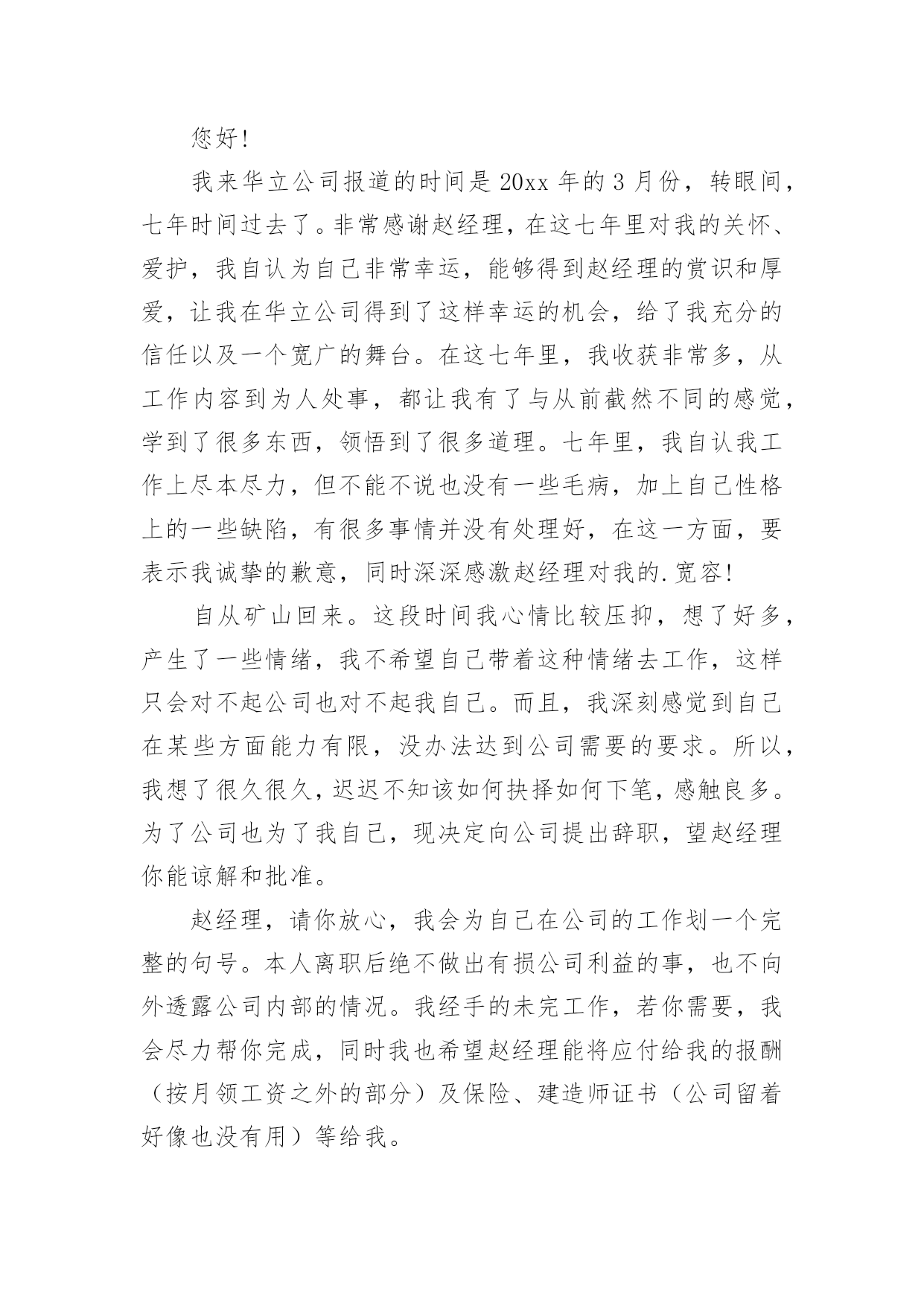 您好!

我来华立公司报道的时间是 20xx 年的 3 月份，转眼间，七年时间过去了。非常感谢赵经理，在这七年里对我的关怀、爱护，我自认为自己非常幸运，能够得到赵经理的赏识和厚爱，让我在华立公司得到了这样幸运的机会，给了我充分的信任以及一个宽广的舞台。在这七年里，我收获非常多，从工作内容到为人处事，都让我有了与从前截然不同的感觉，学到了很多东西，领悟到了很多道理。七年里，我自认我工作上尽本尽力，但不能不说也没有一些毛病，加上自己性格上的一些缺陷，有很多事情并没有处理好，在这一方面，要表示我诚挚的歉意，同时深深感激赵经理对我的.宽容!

自从矿山回来。这段时间我心情比较压抑，想了好多，产生了一些情绪，我不希望自己带着这种情绪去工作，这样只会对不起公司也对不起我自己。而且，我深刻感觉到自己在某些方面能力有限，没办法达到公司需要的要求。所以，我想了很久很久，迟迟不知该如何抉择如何下笔，感触良多。为了公司也为了我自己，现决定向公司提出辞职，望赵经理你能谅解和批准。

赵经理，请你放心，我会为自己在公司的工作划一个完整的句号。本人离职后绝不做出有损公司利益的事，也不向外透露公司内部的情况。我经手的未完工作，若你需要，我会尽力帮你完成，同时我也希望赵经理能将应付给我的报酬（按月领工资之外的部分）及保险、建造师证书（公司留着好像也没有用）等给我。